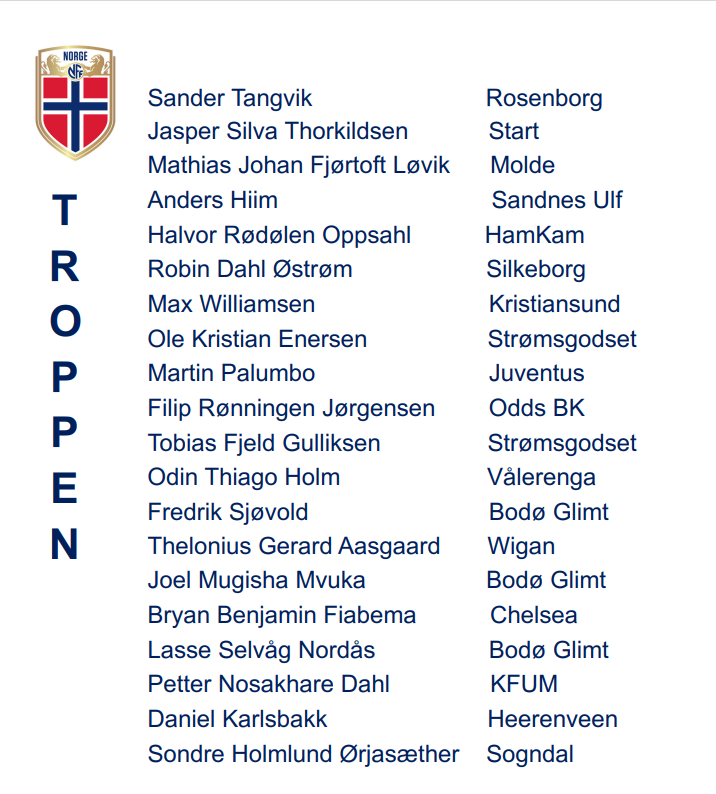 NORGE
NFF

TROPPEN

| | |
|---|---|
| Sander Tangvik | Rosenborg |
| Jasper Silva Thorkildsen | Start |
| Mathias Johan Fjørtoft Løvik | Molde |
| Anders Hiim | Sandnes Ulf |
| Halvor Rødølen Oppsahl | HamKam |
| Robin Dahl Østrøm | Silkeborg |
| Max Williamsen | Kristiansund |
| Ole Kristian Enersen | Strømsgodset |
| Martin Palumbo | Juventus |
| Filip Rønningen Jørgensen | Odds BK |
| Tobias Fjeld Gulliksen | Strømsgodset |
| Odin Thiago Holm | Vålerenga |
| Fredrik Sjøvold | Bodø Glimt |
| Thelonius Gerard Aasgaard | Wigan |
| Joel Mugisha Mvuka | Bodø Glimt |
| Bryan Benjamin Fiabema | Chelsea |
| Lasse Selvåg Nordås | Bodø Glimt |
| Petter Nosakhare Dahl | KFUM |
| Daniel Karlsbakk | Heerenveen |
| Sondre Holmlund Ørjasæther | Sogndal |